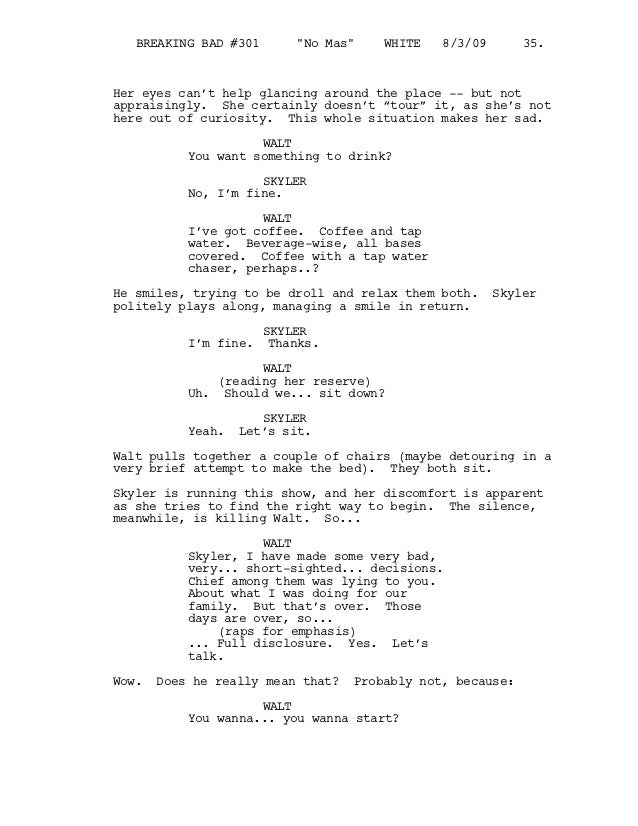 BREAKING BAD #301 "No Mas" WHITE 8/3/09 35.

Her eyes can't help glancing around the place -- but not appraisingly. She certainly doesn't "tour" it, as she's not here out of curiosity. This whole situation makes her sad.

WALT
You want something to drink?

SKYLER
No, I'm fine.

WALT
I've got coffee. Coffee and tap water. Beverage-wise, all bases covered. Coffee with a tap water chaser, perhaps..?

He smiles, trying to be droll and relax them both. Skyler politely plays along, managing a smile in return.

SKYLER
I'm fine. Thanks.

WALT
(reading her reserve)
Uh. Should we... sit down?

SKYLER
Yeah. Let's sit.

Walt pulls together a couple of chairs (maybe detouring in a very brief attempt to make the bed). They both sit.

Skyler is running this show, and her discomfort is apparent as she tries to find the right way to begin. The silence, meanwhile, is killing Walt. So...

WALT
Skyler, I have made some very bad, very... short-sighted... decisions. Chief among them was lying to you. About what I was doing for our family. But that's over. Those days are over, so...
(raps for emphasis)
... Full disclosure. Yes. Let's talk.

Wow. Does he really mean that? Probably not, because:

WALT
You wanna... you wanna start?